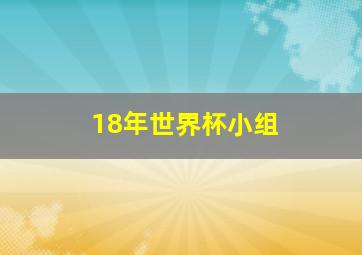 18年世界杯小组